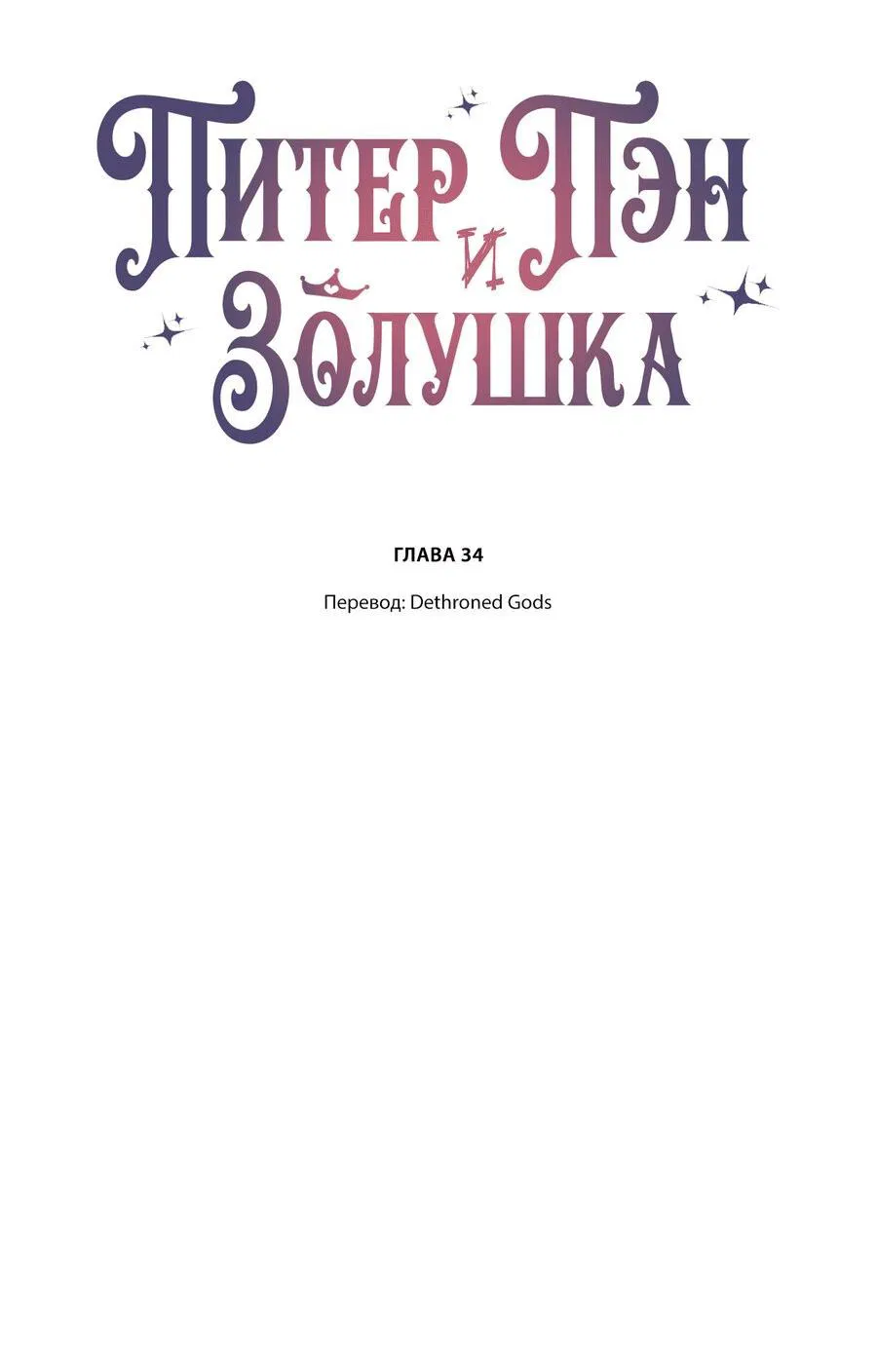 Питер Пэн и Золушка

ГЛАВА 34

Перевод: Dethroned Gods